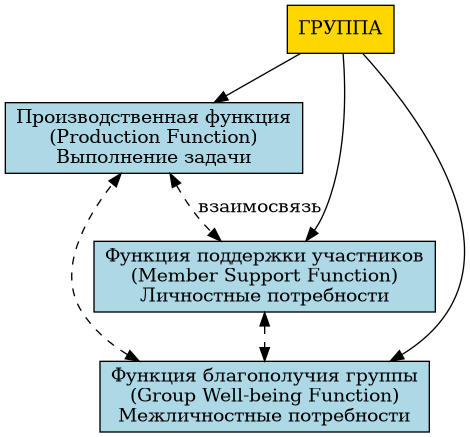 ГРУППА

Производственная функция
(Production Function)
Выполнение задачи

взаимосвязь

Функция поддержки участников
(Member Support Function)
Личностные потребности

Функция благополучия группы
(Group Well-being Function)
Межличностные потребности